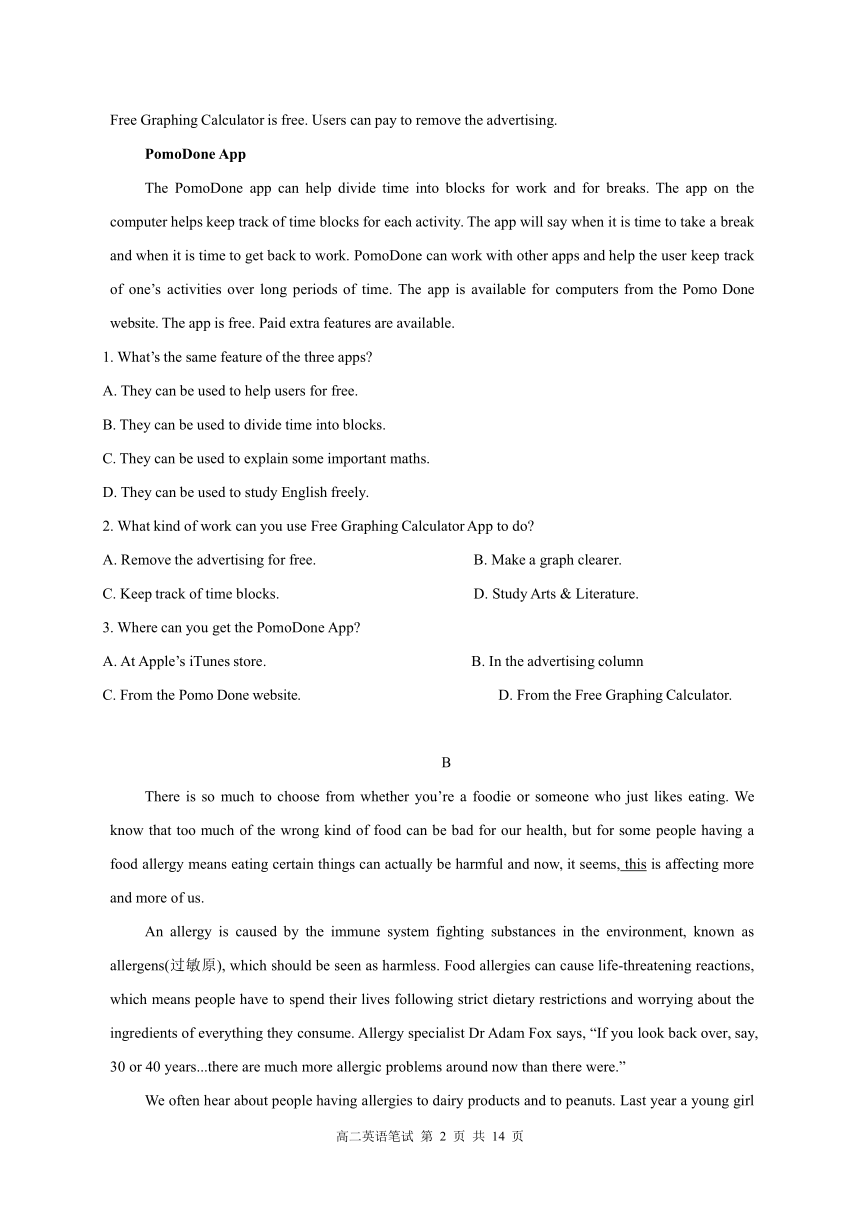 Free Graphing Calculator is free. Users can pay to remove the advertising.

PomoDone App

The PomoDone app can help divide time into blocks for work and for breaks. The app on the computer helps keep track of time blocks for each activity. The app will say when it is time to take a break and when it is time to get back to work. PomoDone can work with other apps and help the user keep track of one's activities over long periods of time. The app is available for computers from the Pomo Done website. The app is free. Paid extra features are available.

1. What's the same feature of the three apps?

A. They can be used to help users for free.

B. They can be used to divide time into blocks.

C. They can be used to explain some important maths.

D. They can be used to study English freely.

2. What kind of work can you use Free Graphing Calculator App to do?

A. Remove the advertising for free.

B. Make a graph clearer.

C. Keep track of time blocks.

D. Study Arts & Literature.

3. Where can you get the PomoDone App?

A. At Apple's iTunes store.

B. In the advertising column

C. From the Pomo Done website.

D. From the Free Graphing Calculator.

B

There is so much to choose from whether you're a foodie or someone who just likes eating. We know that too much of the wrong kind of food can be bad for our health, but for some people having a food allergy means eating certain things can actually be harmful and now, it seems, this is affecting more and more of us.

An allergy is caused by the immune system fighting substances in the environment, known as allergens(过敏原), which should be seen as harmless. Food allergies can cause life-threatening reactions, which means people have to spend their lives following strict dietary restrictions and worrying about the ingredients of everything they consume. Allergy specialist Dr Adam Fox says, "If you look back over, say, 30 or 40 years...there are much more allergic problems around now than there were."

We often hear about people having allergies to dairy products and to peanuts. Last year a young girl

高二英语笔试 第 2 页 共 14 页